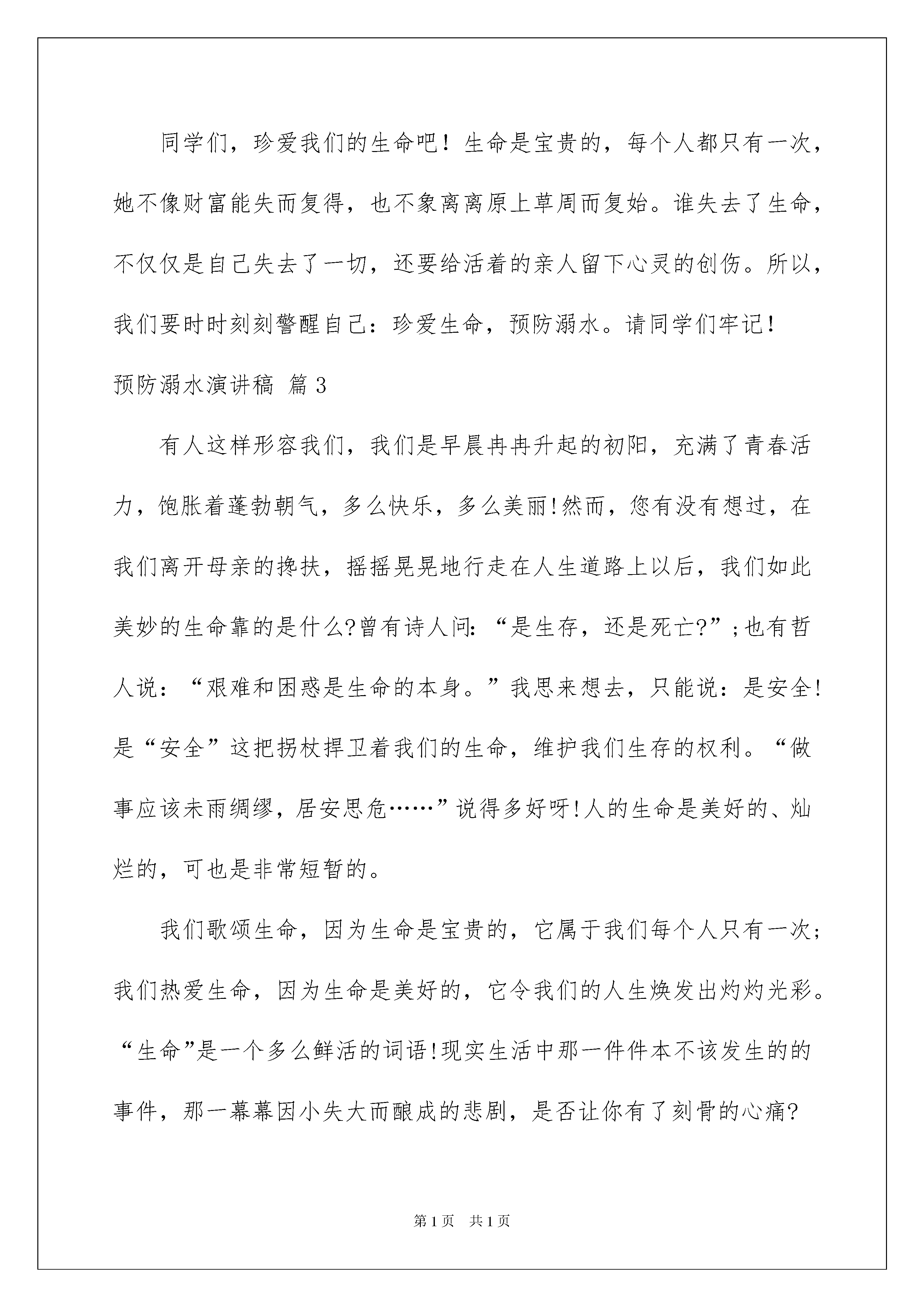 同学们，珍爱我们的生命吧！生命是宝贵的，每个人都只有一次，她不像财富能失而复得，也不象离离原上草周而复始。谁失去了生命，不仅仅是自己失去了一切，还要给活着的亲人留下心灵的创伤。所以，我们要时时刻刻警醒自己：珍爱生命，预防溺水。请同学们牢记！

预防溺水演讲稿 篇3

有人这样形容我们，我们是早晨冉冉升起的初阳，充满了青春活力，饱胀着蓬勃朝气，多么快乐，多么美丽!然而，您有没有想过，在我们离开母亲的搀扶，摇摇晃晃地行走在人生道路上以后，我们如此美妙的生命靠的是什么?曾有诗人问：“是生存，还是死亡?”;也有哲人说：“艰难和困惑是生命的本身。”我思来想去，只能说：是安全!是“安全”这把拐杖捍卫着我们的生命，维护我们生存的权利。“做事应该未雨绸缪，居安思危……”说得多好呀!人的生命是美好的、灿烂的，可也是非常短暂的。

我们歌颂生命，因为生命是宝贵的，它属于我们每个人只有一次；我们热爱生命，因为生命是美好的，它令我们的人生焕发出灼灼光彩。“生命”是一个多么鲜活的词语!现实生活中那一件件本不该发生的的事件，那一幕幕因小失大而酿成的悲剧，是否让你有了刻骨的心痛?

第1页 共1页